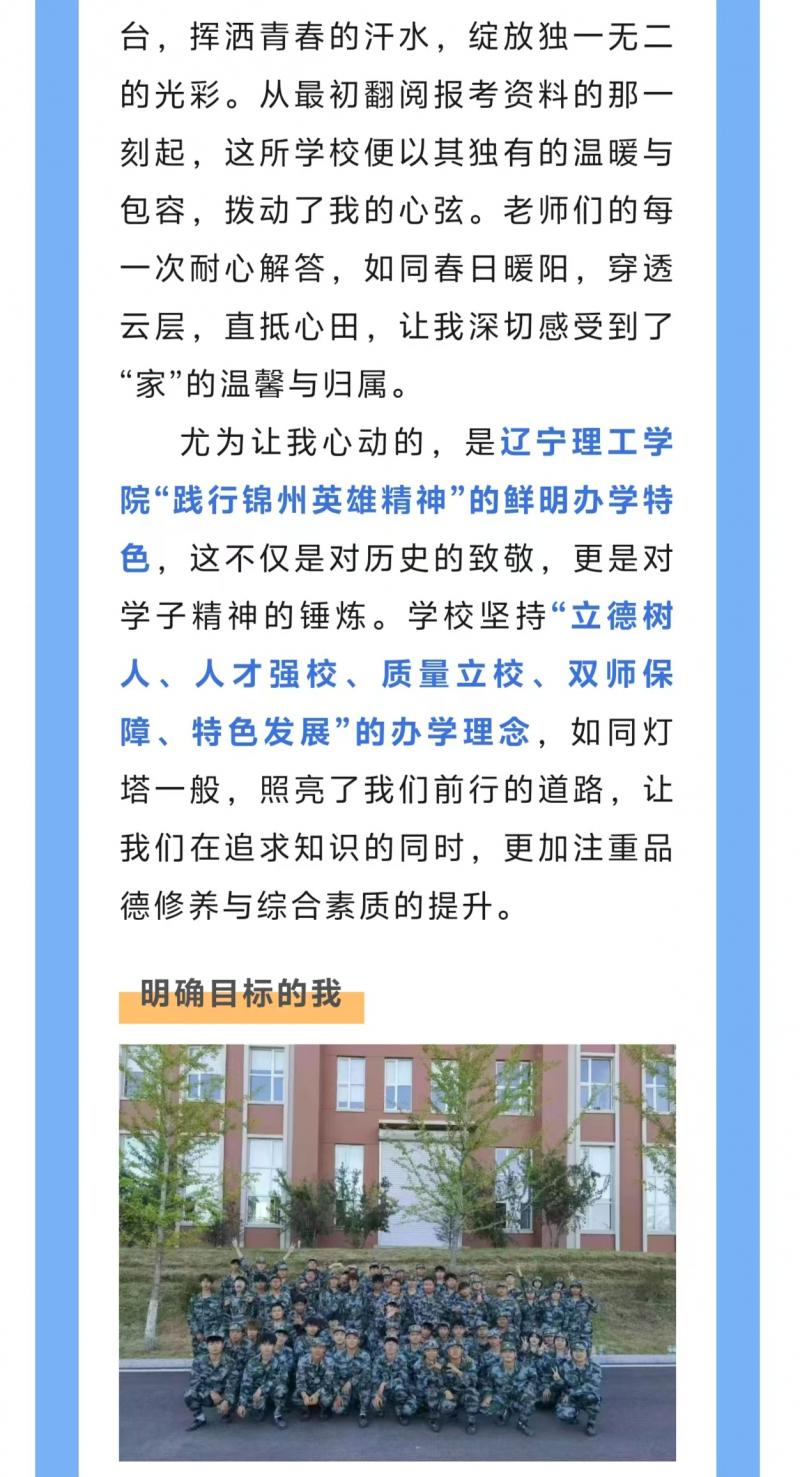 台，挥洒青春的汗水，绽放独一无二的光彩。从最初翻阅报考资料的那一刻起，这所学校便以其独有的温暖与包容，拨动了我的心弦。老师们的每一次耐心解答，如同春日暖阳，穿透云层，直抵心田，让我深切感受到了“家”的温馨与归属。

尤为让我心动的，是辽宁理工学院“践行锦州英雄精神”的鲜明办学特色，这不仅是对历史的致敬，更是对学子精神的锤炼。学校坚持“立德树人、人才强校、质量立校、双师保障、特色发展”的办学理念，如同灯塔一般，照亮了我们前行的道路，让我们在追求知识的同时，更加注重品德修养与综合素质的提升。

明确目标的我